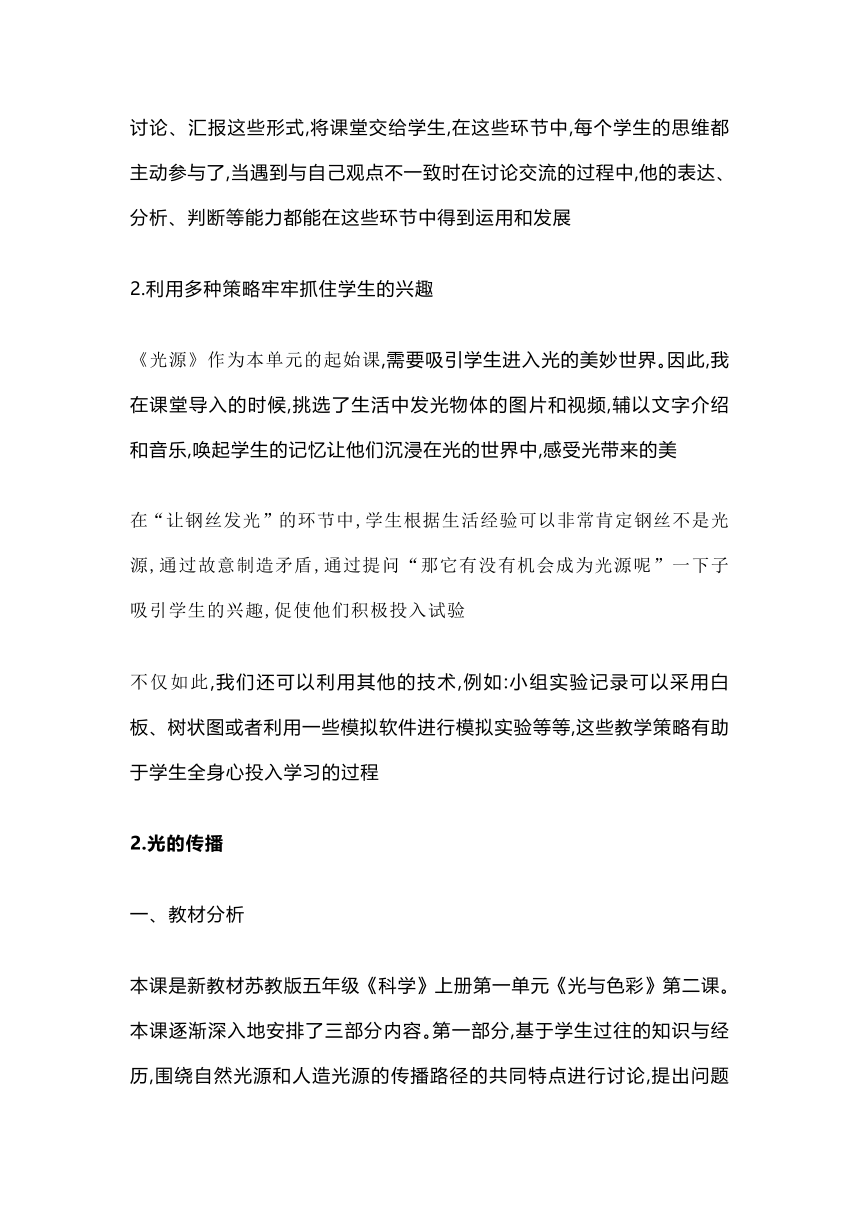 讨论、汇报这些形式,将课堂交给学生,在这些环节中,每个学生的思维都主动参与了,当遇到与自己观点不一致时在讨论交流的过程中,他的表达、分析、判断等能力都能在这些环节中得到运用和发展

2.利用多种策略牢牢抓住学生的兴趣

《光源》作为本单元的起始课,需要吸引学生进入光的美妙世界。因此,我在课堂导入的时候,挑选了生活中发光物体的图片和视频,辅以文字介绍和音乐,唤起学生的记忆让他们沉浸在光的世界中,感受光带来的美

在“让钢丝发光”的环节中,学生根据生活经验可以非常肯定钢丝不是光源,通过故意制造矛盾,通过提问“那它有没有机会成为光源呢”一下子吸引学生的兴趣,促使他们积极投入试验

不仅如此,我们还可以利用其他的技术,例如:小组实验记录可以采用白板、树状图或者利用一些模拟软件进行模拟实验等等,这些教学策略有助于学生全身心投入学习的过程

2.光的传播

一、教材分析

本课是新教材苏教版五年级《科学》上册第一单元《光与色彩》第二课。本课逐渐深入地安排了三部分内容。第一部分,基于学生过往的知识与经历,围绕自然光源和人造光源的传播路径的共同特点进行讨论,提出问题